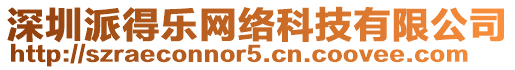 深圳派得乐网络科技有限公司
http://szraeconnor5.cn.coovee.com